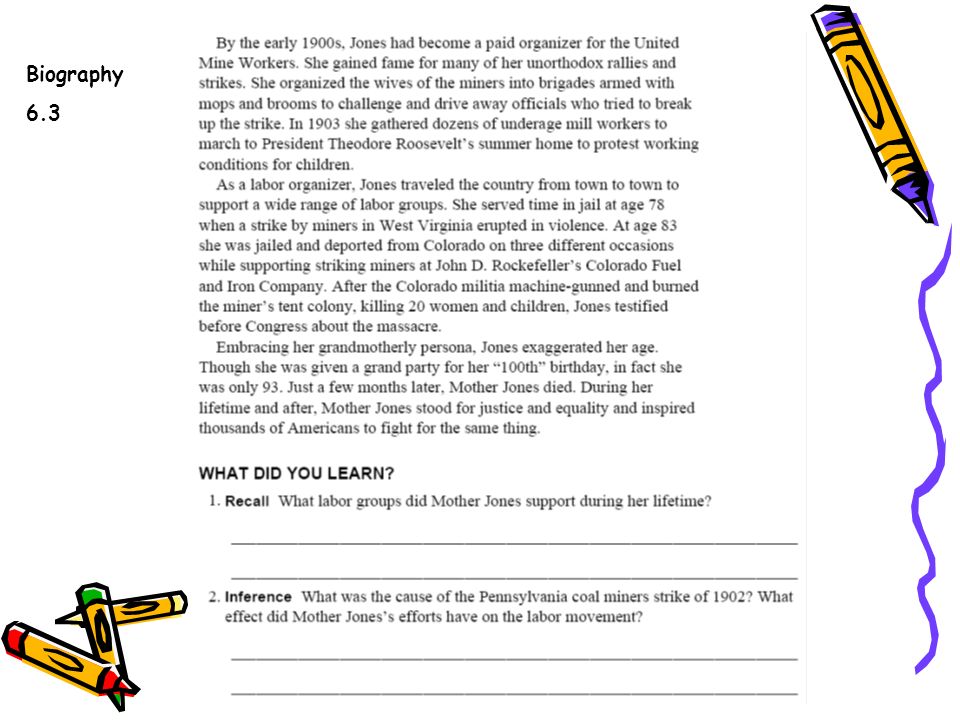 Biography
6.3

By the early 1900s, Jones had become a paid organizer for the United Mine Workers. She gained fame for many of her unorthodox rallies and strikes. She organized the wives of the miners into brigades armed with mops and brooms to challenge and drive away officials who tried to break up the strike. In 1903 she gathered dozens of underage mill workers to march to President Theodore Roosevelt's summer home to protest working conditions for children.

As a labor organizer, Jones traveled the country from town to town to support a wide range of labor groups. She served time in jail at age 78 when a strike by miners in West Virginia erupted in violence. At age 83 she was jailed and deported from Colorado on three different occasions while supporting striking miners at John D. Rockefeller's Colorado Fuel and Iron Company. After the Colorado militia machine-gunned and burned the miner's tent colony, killing 20 women and children, Jones testified before Congress about the massacre.

Embracing her grandmotherly persona, Jones exaggerated her age. Though she was given a grand party for her "100th" birthday, in fact she was only 93. Just a few months later, Mother Jones died. During her lifetime and after, Mother Jones stood for justice and equality and inspired thousands of Americans to fight for the same thing.

WHAT DID YOU LEARN?

1. Recall What labor groups did Mother Jones support during her lifetime?

2. Inference What was the cause of the Pennsylvania coal miners strike of 1902? What effect did Mother Jones's efforts have on the labor movement?